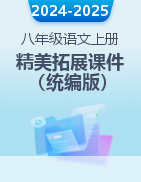 2024-2025

八年级语文上册

精美拓展课件
（统编版）